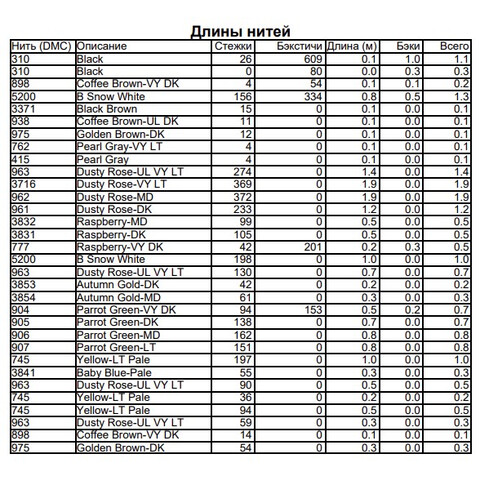 Длины нитей

| Нить (DMC) | Описание | Стежки | Бэкстичи | Длина (м) | Бэки | Всего |
|---|---|---|---|---|---|---|
| 310 | Black | 26 | 609 | 0.1 | 1.0 | 1.1 |
| 310 | Black | 0 | 80 | 0.0 | 0.3 | 0.3 |
| 898 | Coffee Brown-VY DK | 4 | 54 | 0.1 | 0.1 | 0.2 |
| 5200 | B Snow White | 156 | 334 | 0.8 | 0.5 | 1.3 |
| 3371 | Black Brown | 15 | 0 | 0.1 | 0.0 | 0.1 |
| 938 | Coffee Brown-UL DK | 11 | 0 | 0.1 | 0.0 | 0.1 |
| 975 | Golden Brown-DK | 12 | 0 | 0.1 | 0.0 | 0.1 |
| 762 | Pearl Gray-VY LT | 4 | 0 | 0.1 | 0.0 | 0.1 |
| 415 | Pearl Gray | 4 | 0 | 0.1 | 0.0 | 0.1 |
| 963 | Dusty Rose-UL VY LT | 274 | 0 | 1.4 | 0.0 | 1.4 |
| 3716 | Dusty Rose-VY LT | 369 | 0 | 1.9 | 0.0 | 1.9 |
| 962 | Dusty Rose-MD | 372 | 0 | 1.9 | 0.0 | 1.9 |
| 961 | Dusty Rose-DK | 233 | 0 | 1.2 | 0.0 | 1.2 |
| 3832 | Raspberry-MD | 99 | 0 | 0.5 | 0.0 | 0.5 |
| 3831 | Raspberry-DK | 105 | 0 | 0.5 | 0.0 | 0.5 |
| 777 | Raspberry-VY DK | 42 | 201 | 0.2 | 0.3 | 0.5 |
| 5200 | B Snow White | 198 | 0 | 1.0 | 0.0 | 1.0 |
| 963 | Dusty Rose-UL VY LT | 130 | 0 | 0.7 | 0.0 | 0.7 |
| 3853 | Autumn Gold-DK | 42 | 0 | 0.2 | 0.0 | 0.2 |
| 3854 | Autumn Gold-MD | 61 | 0 | 0.3 | 0.0 | 0.3 |
| 904 | Parrot Green-VY DK | 94 | 153 | 0.5 | 0.2 | 0.7 |
| 905 | Parrot Green-DK | 138 | 0 | 0.7 | 0.0 | 0.7 |
| 906 | Parrot Green-MD | 162 | 0 | 0.8 | 0.0 | 0.8 |
| 907 | Parrot Green-LT | 151 | 0 | 0.8 | 0.0 | 0.8 |
| 745 | Yellow-LT Pale | 197 | 0 | 1.0 | 0.0 | 1.0 |
| 3841 | Baby Blue-Pale | 55 | 0 | 0.3 | 0.0 | 0.3 |
| 963 | Dusty Rose-UL VY LT | 90 | 0 | 0.5 | 0.0 | 0.5 |
| 745 | Yellow-LT Pale | 36 | 0 | 0.2 | 0.0 | 0.2 |
| 745 | Yellow-LT Pale | 94 | 0 | 0.5 | 0.0 | 0.5 |
| 963 | Dusty Rose-UL VY LT | 59 | 0 | 0.3 | 0.0 | 0.3 |
| 898 | Coffee Brown-VY DK | 14 | 0 | 0.1 | 0.0 | 0.1 |
| 975 | Golden Brown-DK | 54 | 0 | 0.3 | 0.0 | 0.3 |